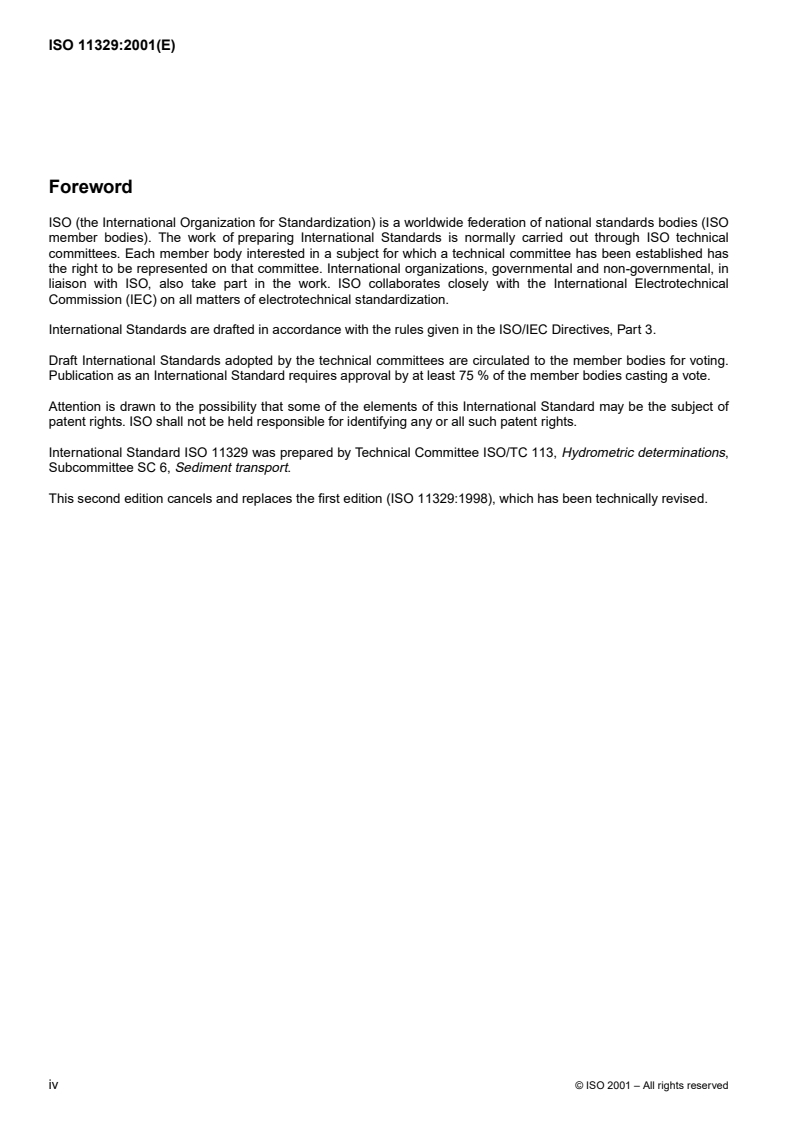 ISO 11329:2001(E)

Foreword

ISO (the International Organization for Standardization) is a worldwide federation of national standards bodies (ISO member bodies). The work of preparing International Standards is normally carried out through ISO technical committees. Each member body interested in a subject for which a technical committee has been established has the right to be represented on that committee. International organizations, governmental and non-governmental, in liaison with ISO, also take part in the work. ISO collaborates closely with the International Electrotechnical Commission (IEC) on all matters of electrotechnical standardization.

International Standards are drafted in accordance with the rules given in the ISO/IEC Directives, Part 3.

Draft International Standards adopted by the technical committees are circulated to the member bodies for voting. Publication as an International Standard requires approval by at least 75 % of the member bodies casting a vote.

Attention is drawn to the possibility that some of the elements of this International Standard may be the subject of patent rights. ISO shall not be held responsible for identifying any or all such patent rights.

International Standard ISO 11329 was prepared by Technical Committee ISO/TC 113, Hydrometric determinations, Subcommittee SC 6, Sediment transport.

This second edition cancels and replaces the first edition (ISO 11329:1998), which has been technically revised.

iv

© ISO 2001 – All rights reserved